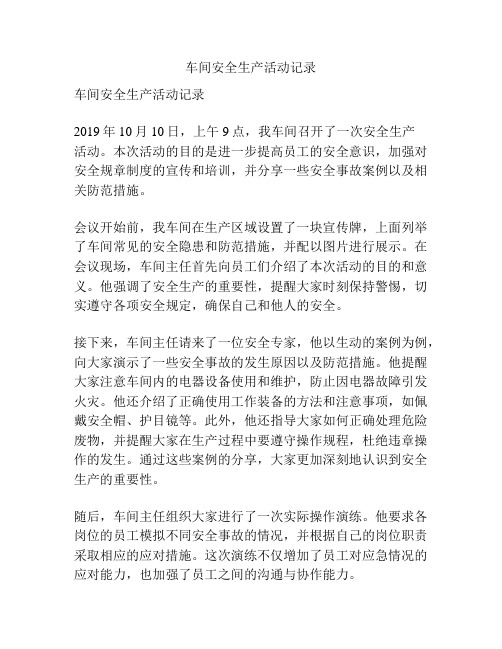 车间安全生产活动记录

车间安全生产活动记录

2019 年 10 月 10 日，上午 9 点，我车间召开了一次安全生产活动。本次活动的目的是进一步提高员工的安全意识，加强对安全规章制度的宣传和培训，并分享一些安全事故案例以及相关防范措施。

会议开始前，我车间在生产区域设置了一块宣传牌，上面列举了车间常见的安全隐患和防范措施，并配以图片进行展示。在会议现场，车间主任首先向员工们介绍了本次活动的目的和意义。他强调了安全生产的重要性，提醒大家时刻保持警惕，切实遵守各项安全规定，确保自己和他人的安全。

接下来，车间主任请来了一位安全专家，他以生动的案例为例，向大家演示了一些安全事故的发生原因以及防范措施。他提醒大家注意车间内的电器设备使用和维护，防止因电器故障引发火灾。他还介绍了正确使用工作装备的方法和注意事项，如佩戴安全帽、护目镜等。此外，他还指导大家如何正确处理危险废物，并提醒大家在生产过程中要遵守操作规程，杜绝违章操作的发生。通过这些案例的分享，大家更加深刻地认识到安全生产的重要性。

随后，车间主任组织大家进行了一次实际操作演练。他要求各岗位的员工模拟不同安全事故的情况，并根据自己的岗位职责采取相应的应对措施。这次演练不仅增加了员工对应急情况的应对能力，也加强了员工之间的沟通与协作能力。